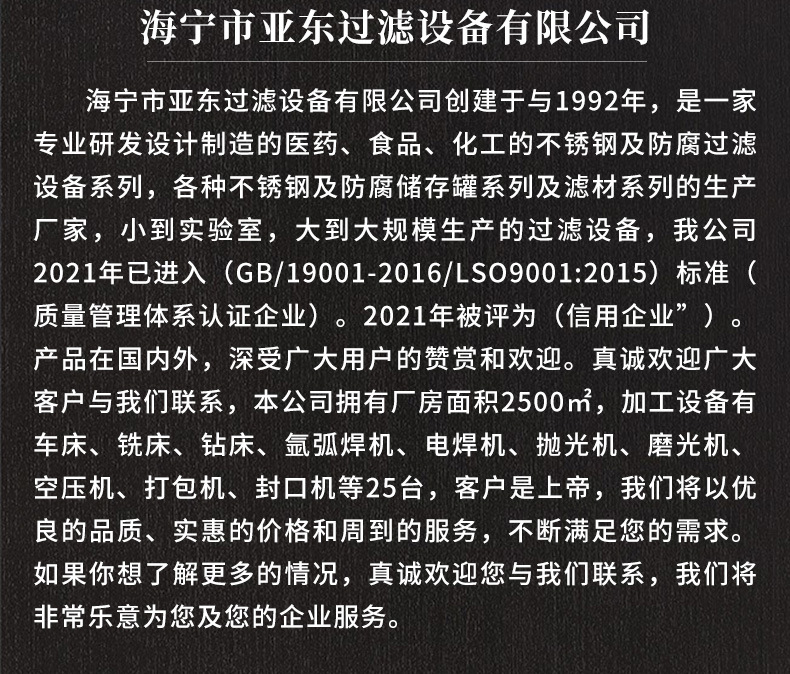 海宁市亚东过滤设备有限公司

海宁市亚东过滤设备有限公司创建于与1992年，是一家专业研发设计制造的医药、食品、化工的不锈钢及防腐过滤设备系列，各种不锈钢及防腐储存罐系列及滤材系列的生产厂家，小到实验室，大到大规模生产的过滤设备，我公司2021年已进入（GB/19001-2016/LSO9001:2015）标准（质量管理体系认证企业）。2021年被评为（信用企业”）。产品在国内外，深受广大用户的赞赏和欢迎。真诚欢迎广大客户与我们联系，本公司拥有厂房面积2500㎡，加工设备有车床、铣床、钻床、氩弧焊机、电焊机、抛光机、磨光机、空压机、打包机、封口机等25台，客户是上帝，我们将以优良的品质、实惠的价格和周到的服务，不断满足您的需求。如果你想了解更多的情况，真诚欢迎您与我们联系，我们将非常乐意为您及您的企业服务。